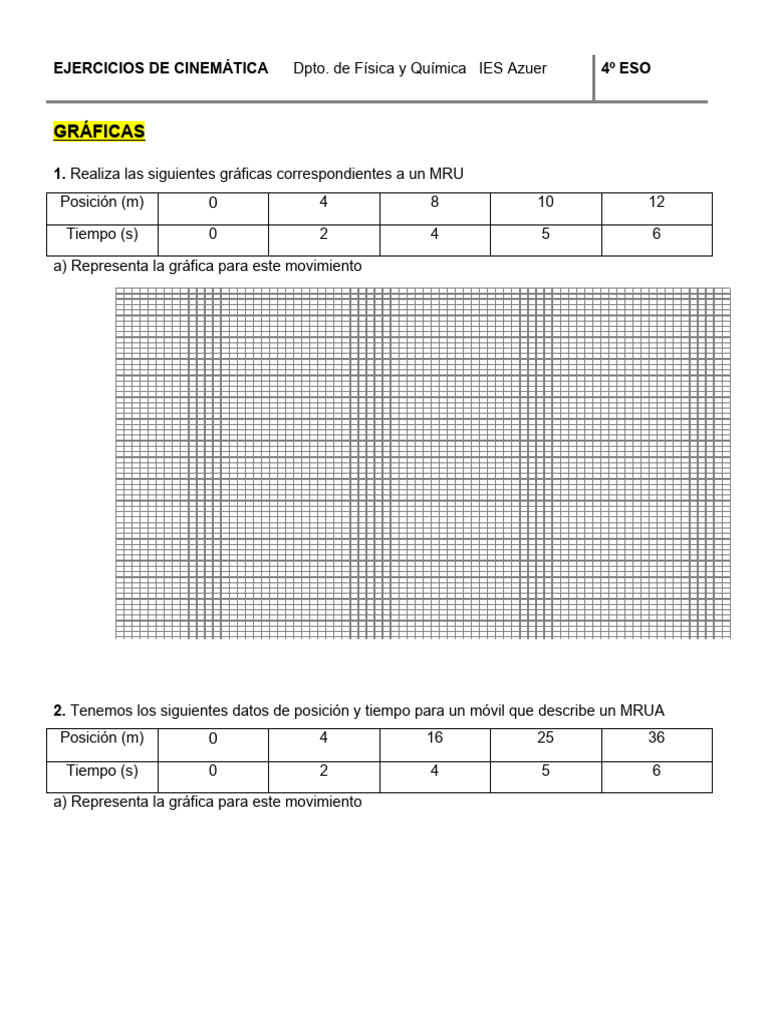 EJERCICIOS DE CINEMÁTICA Dpto. de Física y Química IES Azuer 4º ESO

GRÁFICAS

1. Realiza las siguientes gráficas correspondientes a un MRU

| Posición (m) | 0 | 4 | 8 | 10 | 12 |
|---|---|---|---|---|---|
| Tiempo (s) | 0 | 2 | 4 | 5 | 6 |

a) Representa la gráfica para este movimiento

2. Tenemos los siguientes datos de posición y tiempo para un móvil que describe un MRUA

| Posición (m) | 0 | 4 | 16 | 25 | 36 |
|---|---|---|---|---|---|
| Tiempo (s) | 0 | 2 | 4 | 5 | 6 |

a) Representa la gráfica para este movimiento